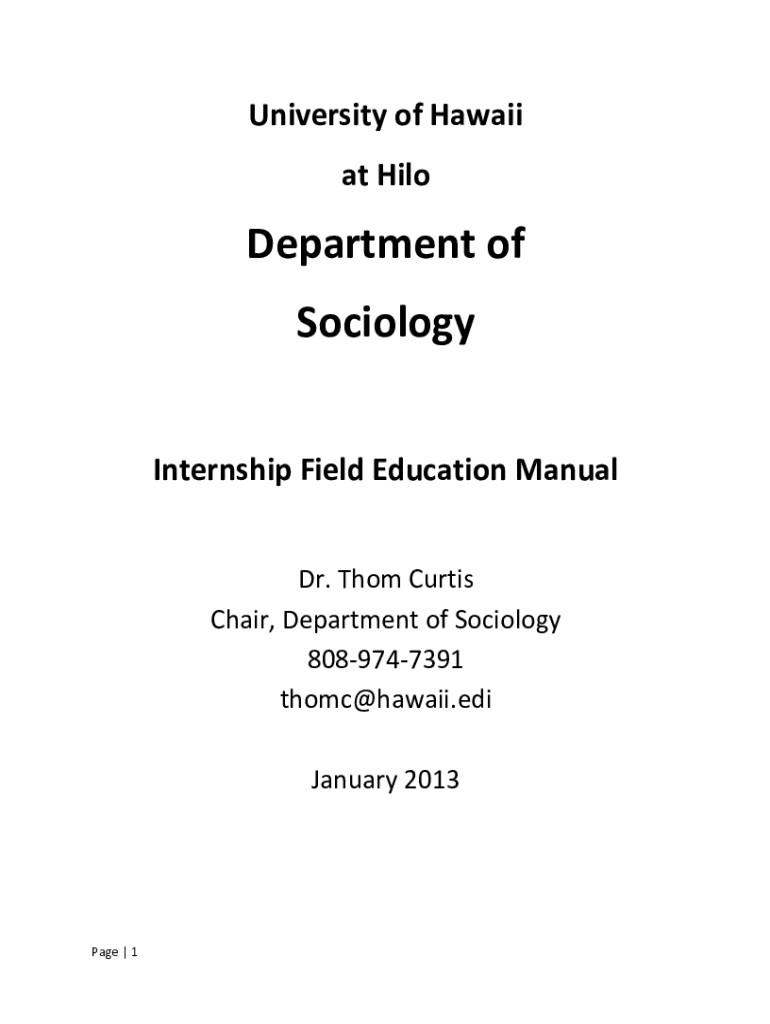 University of Hawaii

at Hilo

Department of

Sociology

Internship Field Education Manual

Dr. Thom Curtis
Chair, Department of Sociology
808-974-7391
thomc@hawaii.edi

January 2013

Page | 1